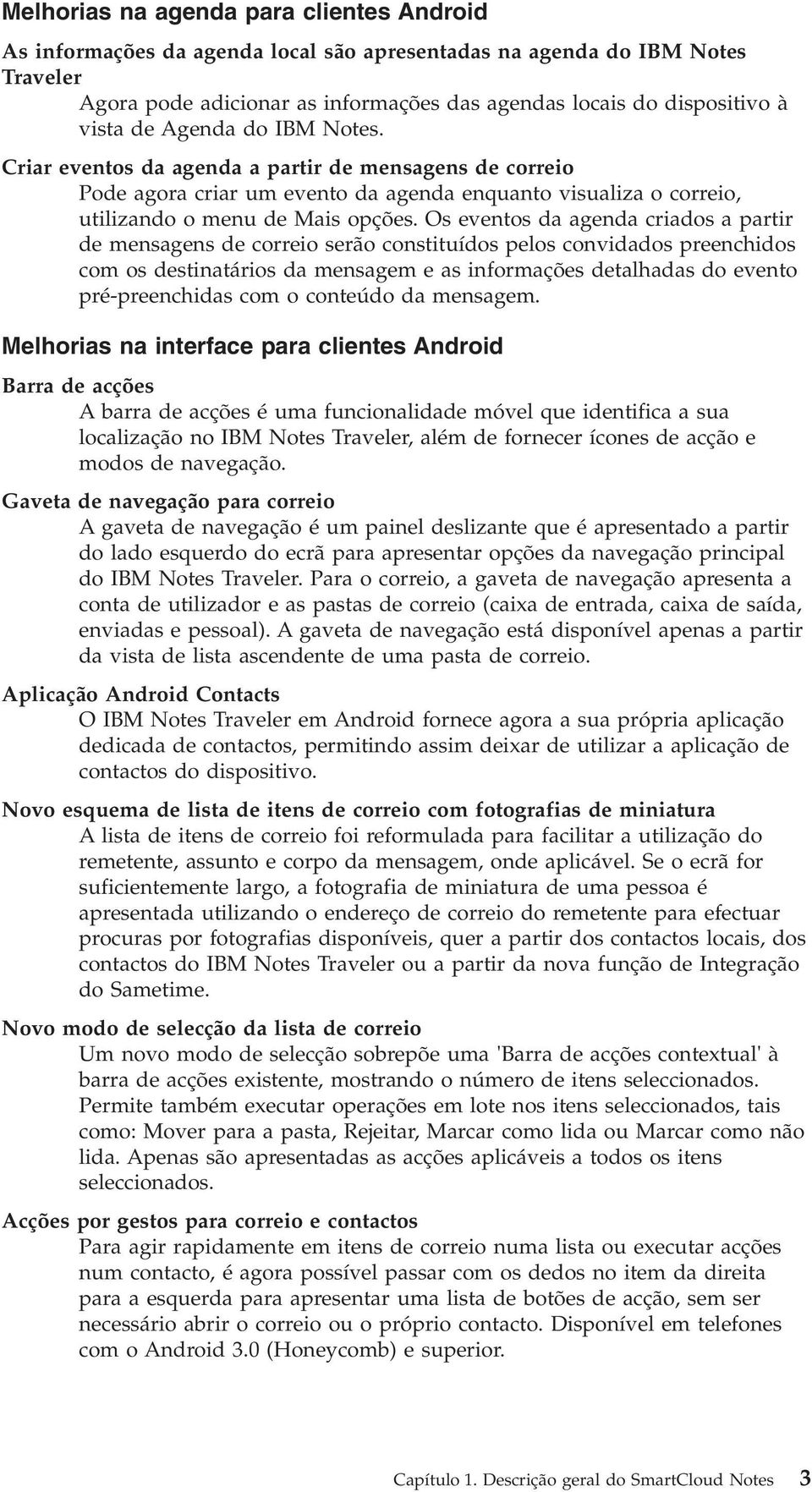 Melhorias na agenda para clientes Android

As informações da agenda local são apresentadas na agenda do IBM Notes Traveler
Agora pode adicionar as informações das agendas locais do dispositivo à vista de Agenda do IBM Notes.

Criar eventos da agenda a partir de mensagens de correio
Pode agora criar um evento da agenda enquanto visualiza o correio, utilizando o menu de Mais opções. Os eventos da agenda criados a partir de mensagens de correio serão constituídos pelos convidados preenchidos com os destinatários da mensagem e as informações detalhadas do evento pré-preenchidas com o conteúdo da mensagem.

Melhorias na interface para clientes Android

Barra de acções
A barra de acções é uma funcionalidade móvel que identifica a sua localização no IBM Notes Traveler, além de fornecer ícones de acção e modos de navegação.

Gaveta de navegação para correio
A gaveta de navegação é um painel deslizante que é apresentado a partir do lado esquerdo do ecrã para apresentar opções da navegação principal do IBM Notes Traveler. Para o correio, a gaveta de navegação apresenta a conta de utilizador e as pastas de correio (caixa de entrada, caixa de saída, enviadas e pessoal). A gaveta de navegação está disponível apenas a partir da vista de lista ascendente de uma pasta de correio.

Aplicação Android Contacts
O IBM Notes Traveler em Android fornece agora a sua própria aplicação dedicada de contactos, permitindo assim deixar de utilizar a aplicação de contactos do dispositivo.

Novo esquema de lista de itens de correio com fotografias de miniatura
A lista de itens de correio foi reformulada para facilitar a utilização do remetente, assunto e corpo da mensagem, onde aplicável. Se o ecrã for suficientemente largo, a fotografia de miniatura de uma pessoa é apresentada utilizando o endereço de correio do remetente para efectuar procuras por fotografias disponíveis, quer a partir dos contactos locais, dos contactos do IBM Notes Traveler ou a partir da nova função de Integração do Sametime.

Novo modo de selecção da lista de correio
Um novo modo de selecção sobrepõe uma 'Barra de acções contextual' à barra de acções existente, mostrando o número de itens seleccionados. Permite também executar operações em lote nos itens seleccionados, tais como: Mover para a pasta, Rejeitar, Marcar como lida ou Marcar como não lida. Apenas são apresentadas as acções aplicáveis a todos os itens seleccionados.

Acções por gestos para correio e contactos
Para agir rapidamente em itens de correio numa lista ou executar acções num contacto, é agora possível passar com os dedos no item da direita para a esquerda para apresentar uma lista de botões de acção, sem ser necessário abrir o correio ou o próprio contacto. Disponível em telefones com o Android 3.0 (Honeycomb) e superior.

Capítulo 1. Descrição geral do SmartCloud Notes 3